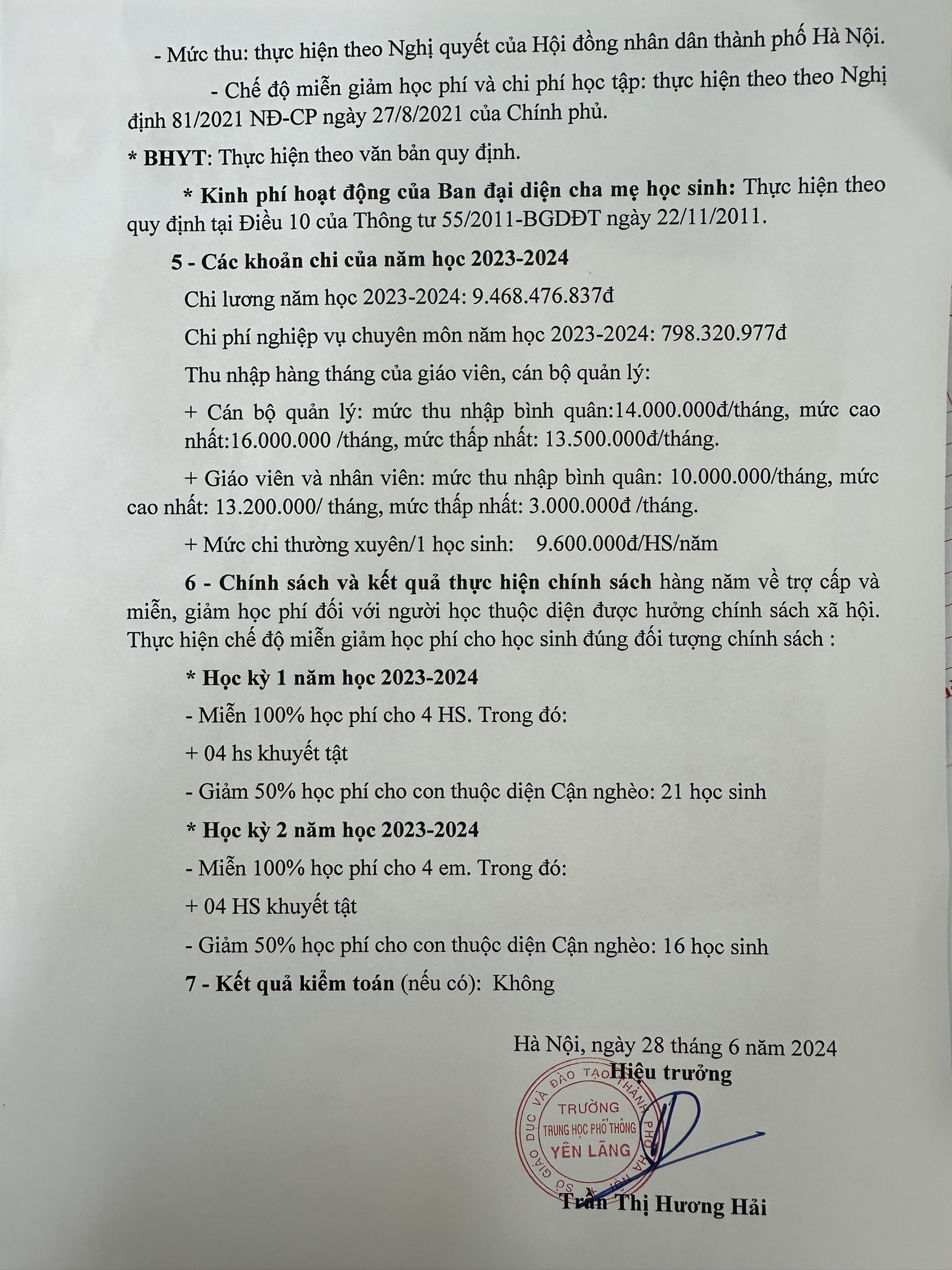 - Mức thu: thực hiện theo Nghị quyết của Hội đồng nhân dân thành phố Hà Nội.

- Chế độ miễn giảm học phí và chi phí học tập: thực hiện theo theo Nghị định 81/2021 NĐ-CP ngày 27/8/2021 của Chính phủ.

* BHYT: Thực hiện theo văn bản quy định.

* Kinh phí hoạt động của Ban đại diện cha mẹ học sinh: Thực hiện theo quy định tại Điều 10 của Thông tư 55/2011-BGDĐT ngày 22/11/2011.

5 - Các khoản chi của năm học 2023-2024

Chi lương năm học 2023-2024: 9.468.476.837đ

Chi phí nghiệp vụ chuyên môn năm học 2023-2024: 798.320.977đ

Thu nhập hàng tháng của giáo viên, cán bộ quản lý:

+ Cán bộ quản lý: mức thu nhập bình quân:14.000.000đ/tháng, mức cao nhất:16.000.000 /tháng, mức thấp nhất: 13.500.000đ/tháng.

+ Giáo viên và nhân viên: mức thu nhập bình quân: 10.000.000/tháng, mức cao nhất: 13.200.000/ tháng, mức thấp nhất: 3.000.000đ /tháng.

+ Mức chi thường xuyên/1 học sinh: 9.600.000đ/HS/năm

6 - Chính sách và kết quả thực hiện chính sách hàng năm về trợ cấp và miễn, giảm học phí đối với người học thuộc diện được hưởng chính sách xã hội. Thực hiện chế độ miễn giảm học phí cho học sinh đúng đối tượng chính sách :

* Học kỳ 1 năm học 2023-2024

- Miễn 100% học phí cho 4 HS. Trong đó:

+ 04 hs khuyết tật

- Giảm 50% học phí cho con thuộc diện Cận nghèo: 21 học sinh

* Học kỳ 2 năm học 2023-2024

- Miễn 100% học phí cho 4 em. Trong đó:

+ 04 HS khuyết tật

- Giảm 50% học phí cho con thuộc diện Cận nghèo: 16 học sinh

7 - Kết quả kiểm toán (nếu có): Không

Hà Nội, ngày 28 tháng 6 năm 2024
Hiệu trưởng

SỞ GIÁO DỤC VÀ ĐÀO TẠO THÀNH PHỐ HÀ NỘI
TRƯỜNG
TRUNG HỌC PHỔ THÔNG
YÊN LÃNG

Trần Thị Hương Hải